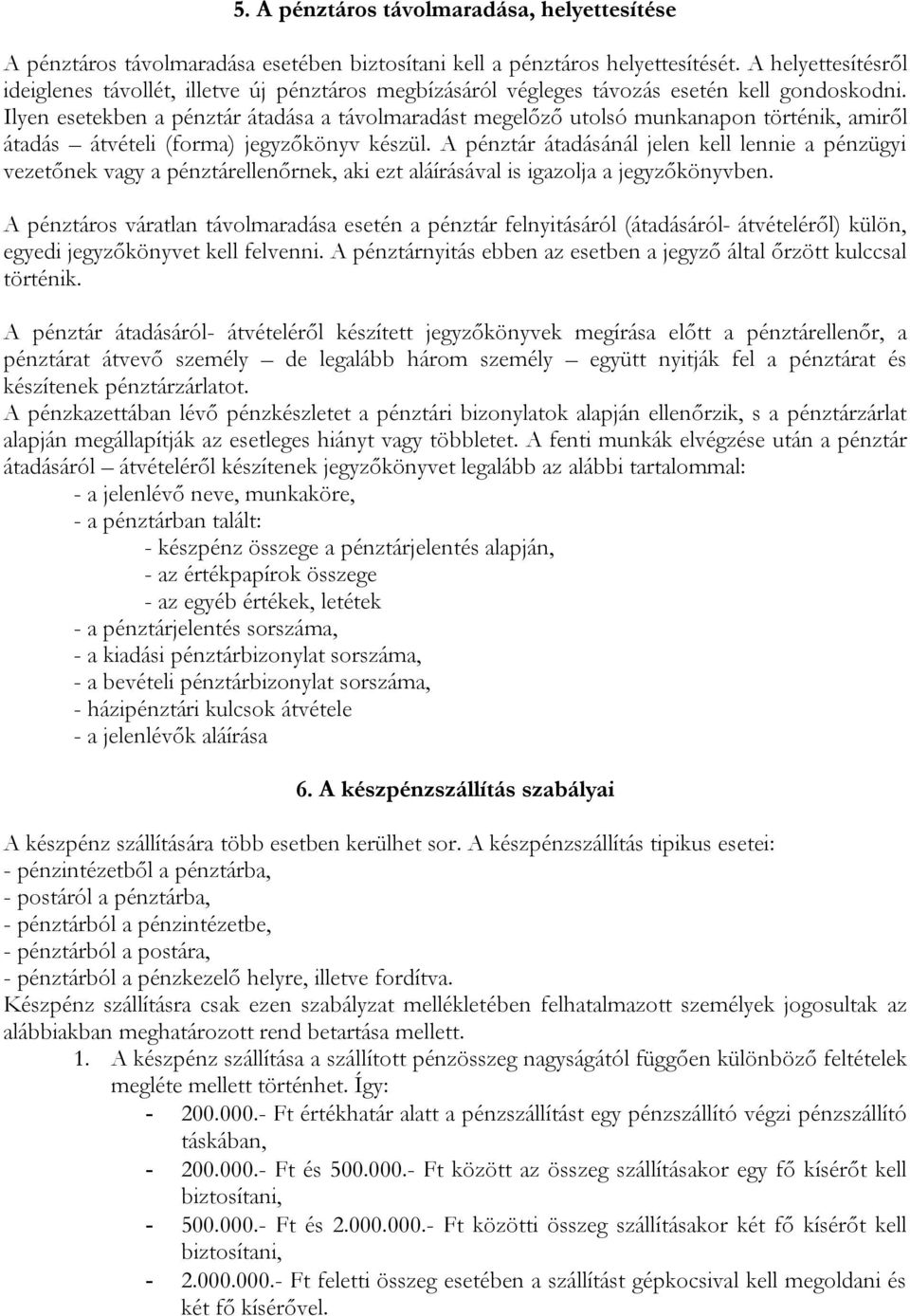 5. A pénztáros távolmaradása, helyettesítése

A pénztáros távolmaradása esetében biztosítani kell a pénztáros helyettesítését. A helyettesítésről ideiglenes távollét, illetve új pénztáros megbízásáról végleges távozás esetén kell gondoskodni. Ilyen esetekben a pénztár átadása a távolmaradást megelőző utolsó munkanapon történik, amiről átadás – átvételi (forma) jegyzőkönyv készül. A pénztár átadásánál jelen kell lennie a pénzügyi vezetőnek vagy a pénztárellenőrnek, aki ezt aláírásával is igazolja a jegyzőkönyvben.

A pénztáros váratlan távolmaradása esetén a pénztár felnyitásáról (átadásáról- átvételéről) külön, egyedi jegyzőkönyvet kell felvenni. A pénztárnyitás ebben az esetben a jegyző által őrzött kulccsal történik.

A pénztár átadásáról- átvételéről készített jegyzőkönyvek megírása előtt a pénztárellenőr, a pénztárat átvevő személy – de legalább három személy – együtt nyitják fel a pénztárat és készítenek pénztárzárlatot.
A pénzkazettában lévő pénzkészletet a pénztári bizonylatok alapján ellenőrzik, s a pénztárzárlat alapján megállapítják az esetleges hiányt vagy többletet. A fenti munkák elvégzése után a pénztár átadásáról – átvételéről készítenek jegyzőkönyvet legalább az alábbi tartalommal:
- a jelenlévő neve, munkaköre,
- a pénztárban talált:
- készpénz összege a pénztárjelentés alapján,
- az értékpapírok összege
- az egyéb értékek, letétek
- a pénztárjelentés sorszáma,
- a kiadási pénztárbizonylat sorszáma,
- a bevételi pénztárbizonylat sorszáma,
- házipénztári kulcsok átvétele
- a jelenlévők aláírása

6. A készpénzszállítás szabályai

A készpénz szállítására több esetben kerülhet sor. A készpénzszállítás tipikus esetei:
- pénzintézetből a pénztárba,
- postáról a pénztárba,
- pénztárból a pénzintézetbe,
- pénztárból a postára,
- pénztárból a pénzkezelő helyre, illetve fordítva.
Készpénz szállításra csak ezen szabályzat mellékletében felhatalmazott személyek jogosultak az alábbiakban meghatározott rend betartása mellett.
1. A készpénz szállítása a szállított pénzösszeg nagyságától függően különböző feltételek megléte mellett történhet. Így:
- 200.000.- Ft értékhatár alatt a pénzszállítást egy pénzszállító végzi pénzszállító táskában,
- 200.000.- Ft és 500.000.- Ft között az összeg szállításakor egy fő kísérőt kell biztosítani,
- 500.000.- Ft és 2.000.000.- Ft közötti összeg szállításakor két fő kísérőt kell biztosítani,
- 2.000.000.- Ft feletti összeg esetében a szállítást gépkocsival kell megoldani és két fő kísérővel.